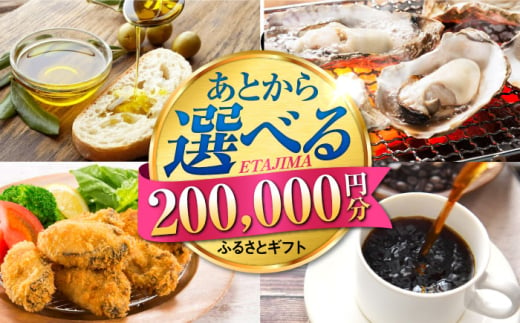 あとから
選べる
ETAJIMA
200,000円分
ふるさとギフト